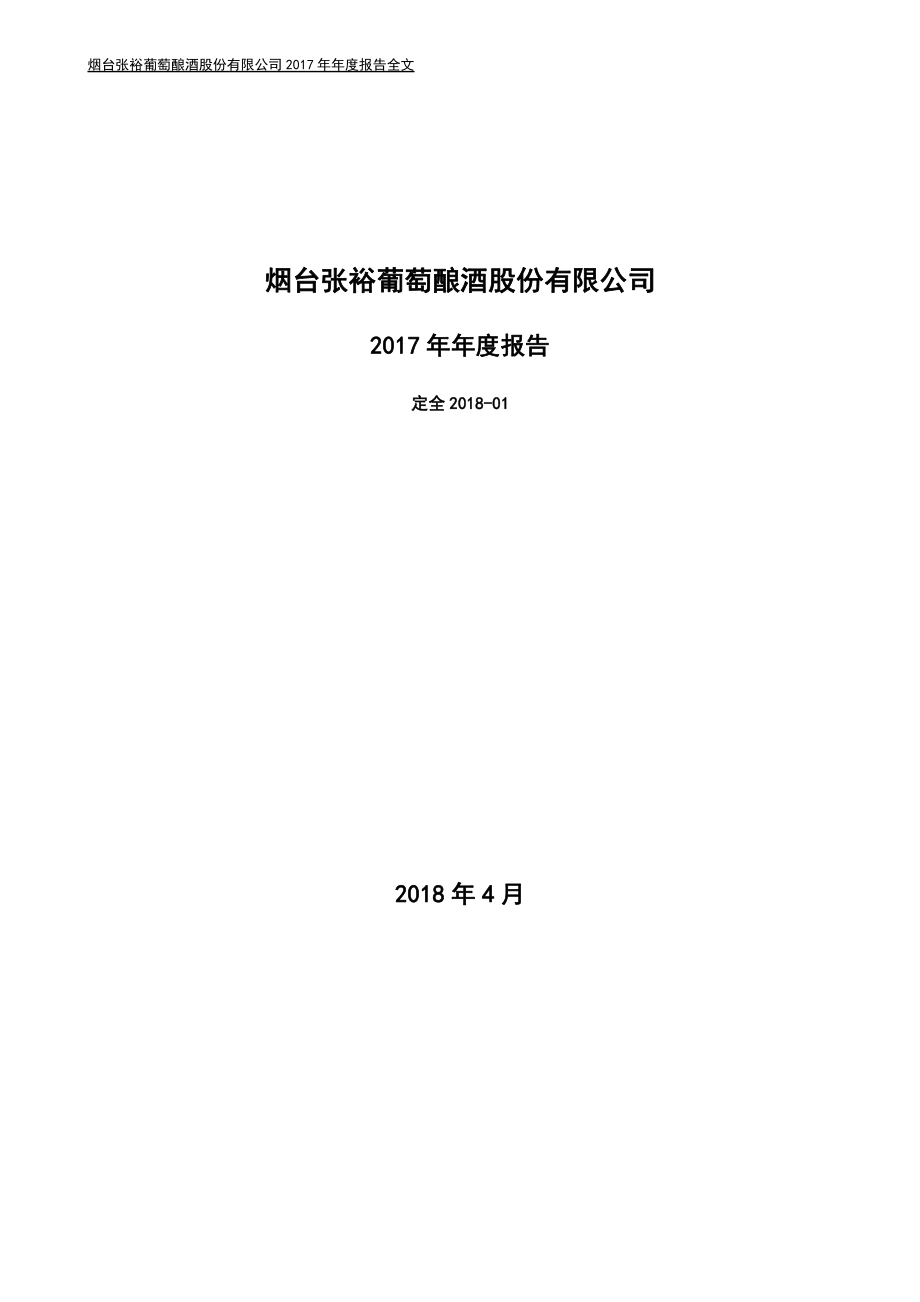 烟台张裕葡萄酿酒股份有限公司 2017 年年度报告全文

烟台张裕葡萄酿酒股份有限公司

2017 年年度报告

定全 2018-01

2018 年 4 月